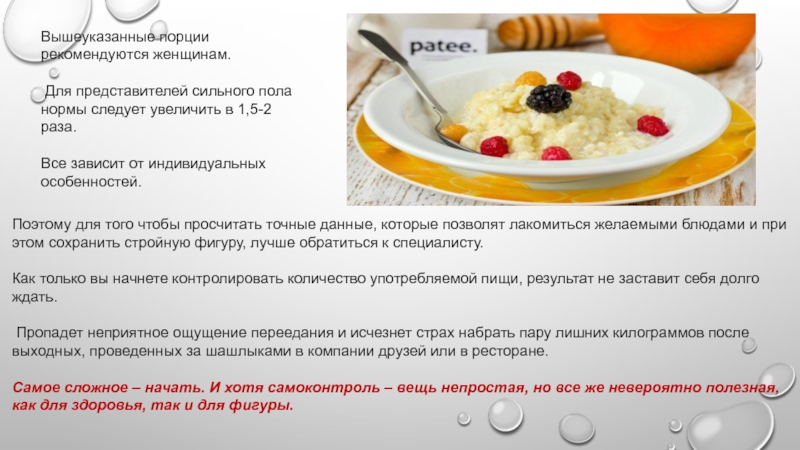 Вышеуказанные порции рекомендуются женщинам.

Для представителей сильного пола нормы следует увеличить в 1,5-2 раза.

Все зависит от индивидуальных особенностей.

patee.

Поэтому для того чтобы просчитать точные данные, которые позволят лакомиться желаемыми блюдами и при этом сохранить стройную фигуру, лучше обратиться к специалисту.

Как только вы начнете контролировать количество употребляемой пищи, результат не заставит себя долго ждать.

Пропадет неприятное ощущение переедания и исчезнет страх набрать пару лишних килограммов после выходных, проведенных за шашлыками в компании друзей или в ресторане.

Самое сложное – начать. И хотя самоконтроль – вещь непростая, но все же невероятно полезная, как для здоровья, так и для фигуры.